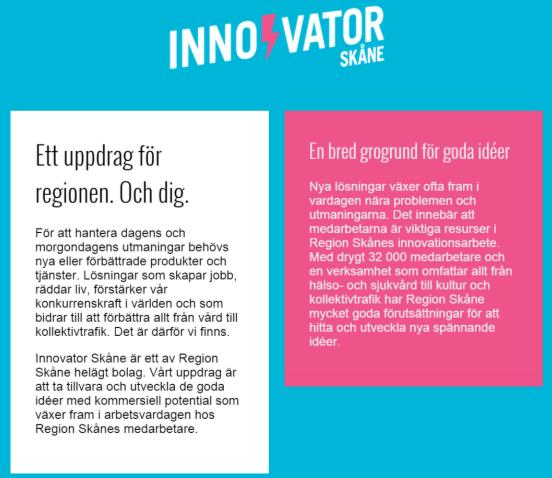 INNOVATOR
SKÅNE

Ett uppdrag för regionen. Och dig.

För att hantera dagens och morgondagens utmaningar behövs nya eller förbättrade produkter och tjänster. Lösningar som skapar jobb, räddar liv, förstärker vår konkurrenskraft i världen och som bidrar till att förbättra allt från vård till kollektivtrafik. Det är därför vi finns.

Innovator Skåne är ett av Region Skåne helägt bolag. Vårt uppdrag är att ta tillvara och utveckla de goda idéer med kommersiell potential som växer fram i arbetsvardagen hos Region Skånes medarbetare.

En bred grogrund för goda idéer

Nya lösningar växer ofta fram i vardagen nära problemen och utmaningarna. Det innebär att medarbetarna är viktiga resurser i Region Skånes innovationsarbete. Med drygt 32 000 medarbetare och en verksamhet som omfattar allt från hälso- och sjukvård till kultur och kollektivtrafik har Region Skåne mycket goda förutsättningar för att hitta och utveckla nya spännande idéer.